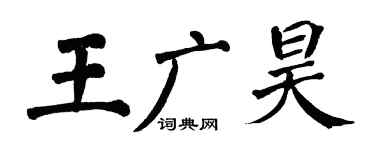 王广昊

词典网